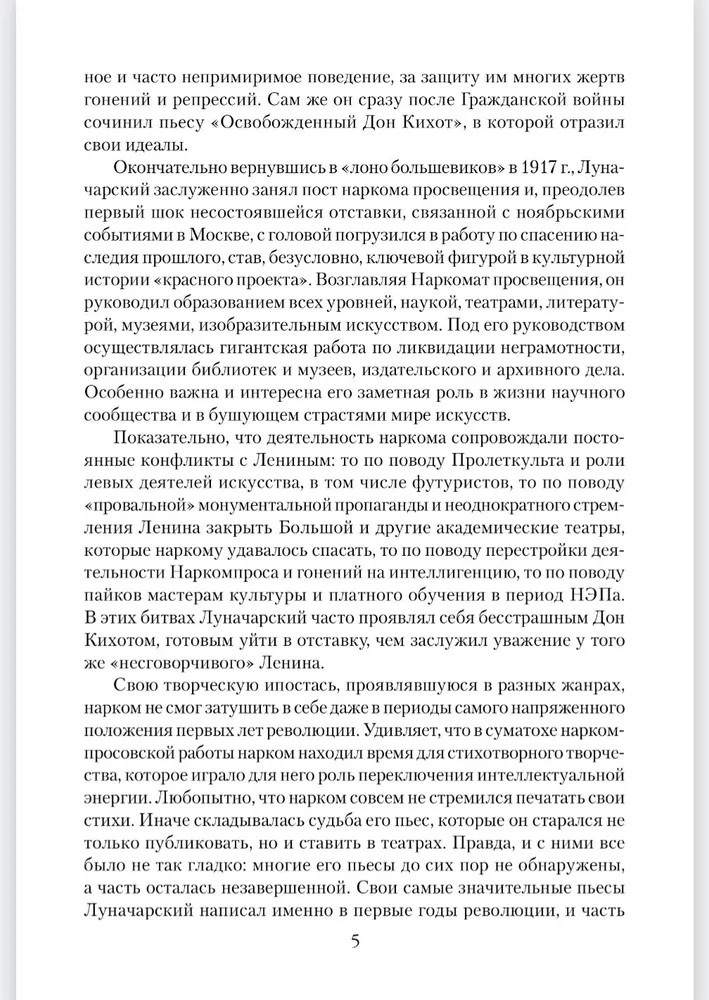 ное и часто непримиримое поведение, за защиту им многих жертв гонений и репрессий. Сам же он сразу после Гражданской войны сочинил пьесу «Освобожденный Дон Кихот», в которой отразил свои идеалы.

Окончательно вернувшись в «лоно большевиков» в 1917 г., Луначарский заслуженно занял пост наркома просвещения и, преодолев первый шок несостоявшейся отставки, связанной с ноябрьскими событиями в Москве, с головой погрузился в работу по спасению наследия прошлого, став, безусловно, ключевой фигурой в культурной истории «красного проекта». Возглавляя Наркомат просвещения, он руководил образованием всех уровней, наукой, театрами, литературой, музеями, изобразительным искусством. Под его руководством осуществлялась гигантская работа по ликвидации неграмотности, организации библиотек и музеев, издательского и архивного дела. Особенно важна и интересна его заметная роль в жизни научного сообщества и в бушующем страстями мире искусств.

Показательно, что деятельность наркома сопровождали постоянные конфликты с Лениным: то по поводу Пролеткульта и роли левых деятелей искусства, в том числе футуристов, то по поводу «провальной» монументальной пропаганды и неоднократного стремления Ленина закрыть Большой и другие академические театры, которые наркому удавалось спасать, то по поводу перестройки деятельности Наркомпроса и гонений на интеллигенцию, то по поводу пайков мастерам культуры и платного обучения в период НЭПа. В этих битвах Луначарский часто проявлял себя бесстрашным Дон Кихотом, готовым уйти в отставку, чем заслужил уважение у того же «несговорчивого» Ленина.

Свою творческую ипостась, проявлявшуюся в разных жанрах, нарком не смог затушить в себе даже в периоды самого напряженного положения первых лет революции. Удивляет, что в суматохе наркомпросовской работы нарком находил время для стихотворного творчества, которое играло для него роль переключения интеллектуальной энергии. Любопытно, что нарком совсем не стремился печатать свои стихи. Иначе складывалась судьба его пьес, которые он старался не только публиковать, но и ставить в театрах. Правда, и с ними все было не так гладко: многие его пьесы до сих пор не обнаружены, а часть осталась незавершенной. Свои самые значительные пьесы Луначарский написал именно в первые годы революции, и часть

5